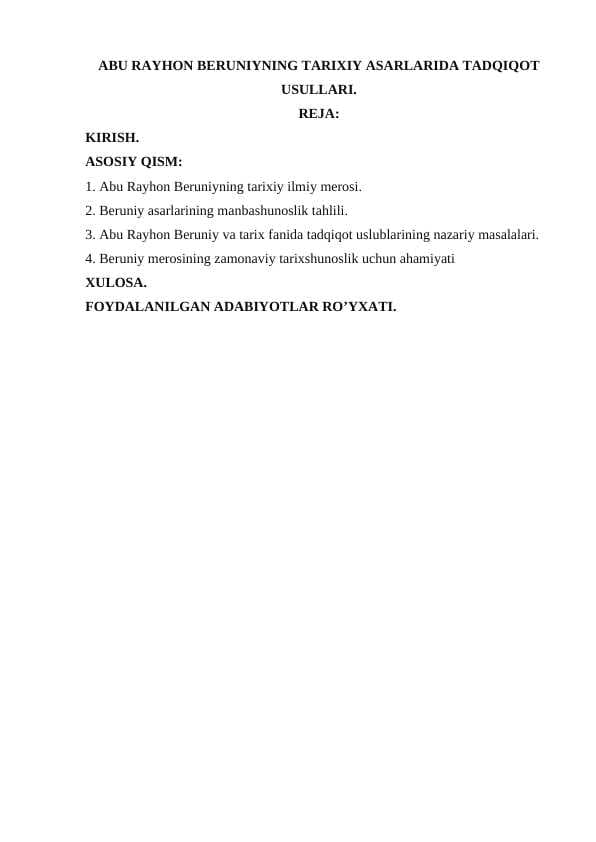 ABU RAYHON BERUNIYNING TARIXIY ASARLARIDA TADQIQOT USULLARI.

REJA:

KIRISH.

ASOSIY QISM:

1. Abu Rayhon Beruniyning tarixiy ilmiy merosi.

2. Beruniy asarlarining manbashunoslik tahlili.

3. Abu Rayhon Beruniy va tarix fanida tadqiqot uslublarining nazariy masalalari.

4. Beruniy merosining zamonaviy tarixshunoslik uchun ahamiyati

XULOSA.

FOYDALANILGAN ADABIYOTLAR RO’YXATI.